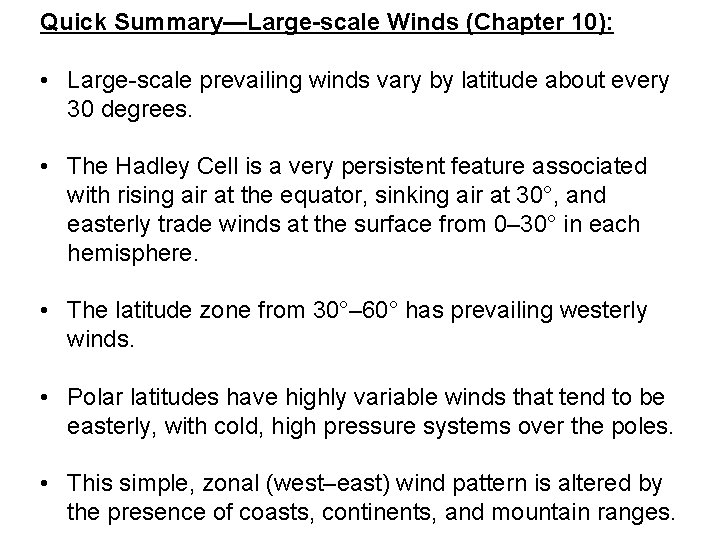 Quick Summary—Large-scale Winds (Chapter 10):

• Large-scale prevailing winds vary by latitude about every 30 degrees.

• The Hadley Cell is a very persistent feature associated with rising air at the equator, sinking air at 30°, and easterly trade winds at the surface from 0–30° in each hemisphere.

• The latitude zone from 30°–60° has prevailing westerly winds.

• Polar latitudes have highly variable winds that tend to be easterly, with cold, high pressure systems over the poles.

• This simple, zonal (west–east) wind pattern is altered by the presence of coasts, continents, and mountain ranges.